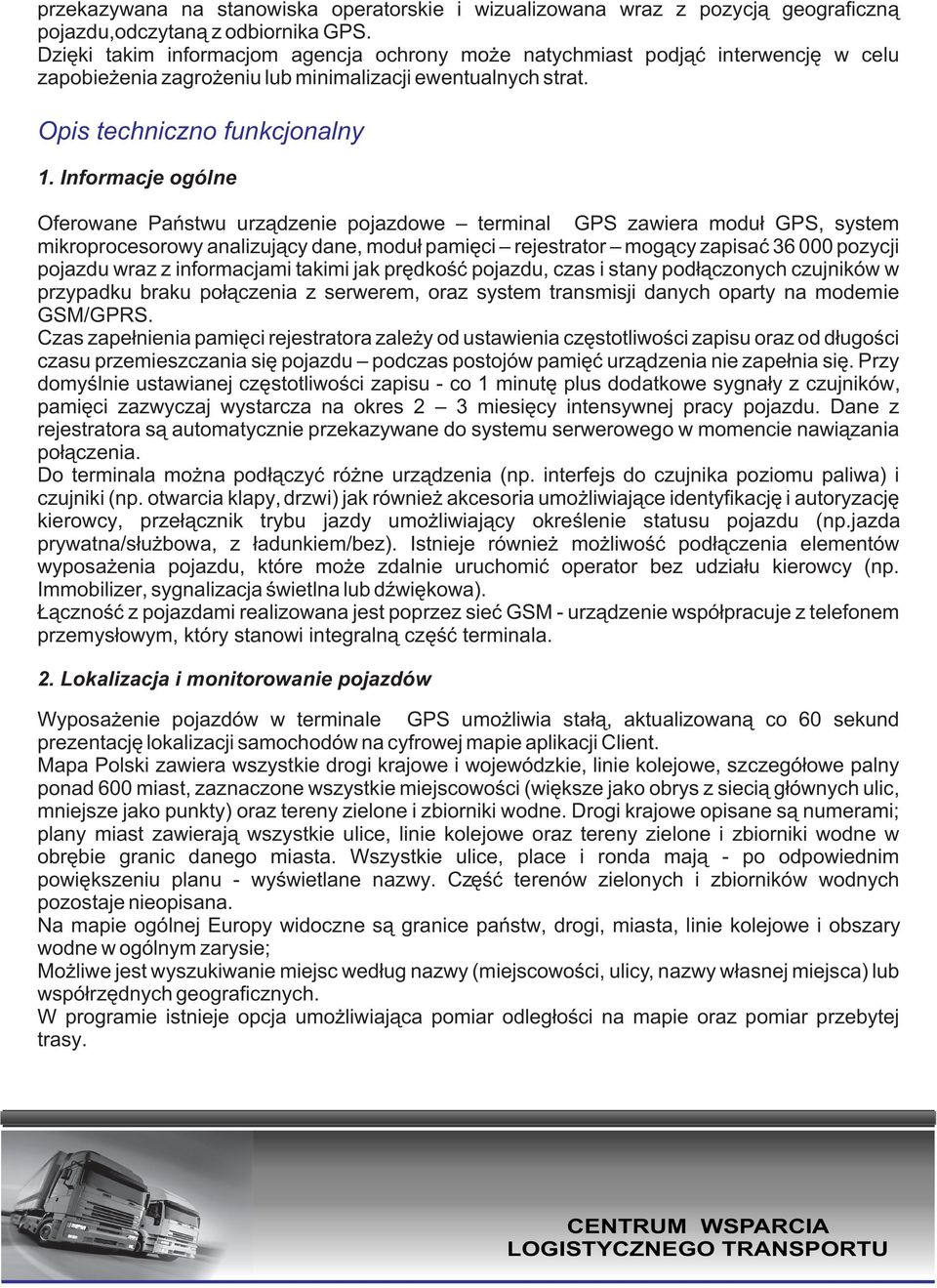 przekazywana na stanowiska operatorskie i wizualizowana wraz z pozycją geograficzną pojazdu,odczytaną z odbiornika GPS.
Dzięki takim informacjom agencja ochrony może natychmiast podjąć interwencję w celu zapobieżenia zagrożeniu lub minimalizacji ewentualnych strat.

Opis techniczno funkcjonalny

1. Informacje ogólne

Oferowane Państwu urządzenie pojazdowe – terminal GPS zawiera moduł GPS, system mikroprocesorowy analizujący dane, moduł pamięci – rejestrator – mogący zapisać 36 000 pozycji pojazdu wraz z informacjami takimi jak prędkość pojazdu, czas i stany podłączonych czujników w przypadku braku połączenia z serwerem, oraz system transmisji danych oparty na modemie GSM/GPRS.
Czas zapełnienia pamięci rejestratora zależy od ustawienia częstotliwości zapisu oraz od długości czasu przemieszczania się pojazdu – podczas postojów pamięć urządzenia nie zapełnia się. Przy domyślnie ustawianej częstotliwości zapisu - co 1 minutę plus dodatkowe sygnały z czujników, pamięci zazwyczaj wystarcza na okres 2 – 3 miesięcy intensywnej pracy pojazdu. Dane z rejestratora są automatycznie przekazywane do systemu serwerowego w momencie nawiązania połączenia.
Do terminala można podłączyć różne urządzenia (np. interfejs do czujnika poziomu paliwa) i czujniki (np. otwarcia klapy, drzwi) jak również akcesoria umożliwiające identyfikację i autoryzację kierowcy, przełącznik trybu jazdy umożliwiający określenie statusu pojazdu (np.jazda prywatna/służbowa, z ładunkiem/bez). Istnieje również możliwość podłączenia elementów wyposażenia pojazdu, które może zdalnie uruchomić operator bez udziału kierowcy (np. Immobilizer, sygnalizacja świetlna lub dźwiękowa).
Łączność z pojazdami realizowana jest poprzez sieć GSM - urządzenie współpracuje z telefonem przemysłowym, który stanowi integralną część terminala.

2. Lokalizacja i monitorowanie pojazdów

Wyposażenie pojazdów w terminale GPS umożliwia stałą, aktualizowaną co 60 sekund prezentację lokalizacji samochodów na cyfrowej mapie aplikacji Client.
Mapa Polski zawiera wszystkie drogi krajowe i wojewódzkie, linie kolejowe, szczegółowe palny ponad 600 miast, zaznaczone wszystkie miejscowości (większe jako obrys z siecią głównych ulic, mniejsze jako punkty) oraz tereny zielone i zbiorniki wodne. Drogi krajowe opisane są numerami; plany miast zawierają wszystkie ulice, linie kolejowe oraz tereny zielone i zbiorniki wodne w obrębie granic danego miasta. Wszystkie ulice, place i ronda mają - po odpowiednim powiększeniu planu - wyświetlane nazwy. Część terenów zielonych i zbiorników wodnych pozostaje nieopisana.
Na mapie ogólnej Europy widoczne są granice państw, drogi, miasta, linie kolejowe i obszary wodne w ogólnym zarysie;
Możliwe jest wyszukiwanie miejsc według nazwy (miejscowości, ulicy, nazwy własnej miejsca) lub współrzędnych geograficznych.
W programie istnieje opcja umożliwiająca pomiar odległości na mapie oraz pomiar przebytej trasy.

CENTRUM WSPARCIA
LOGISTYCZNEGO TRANSPORTU